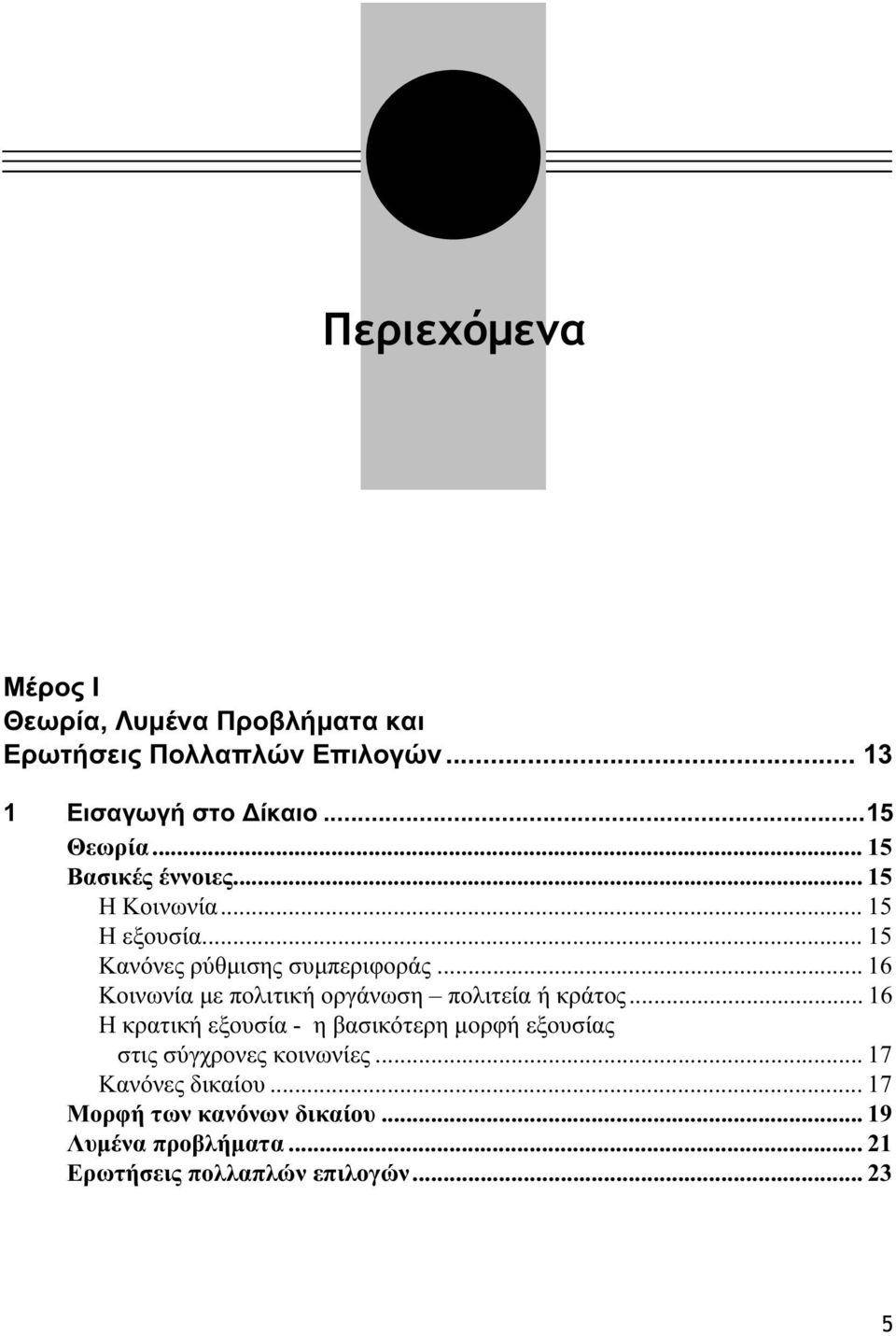 Περιεχόμενα

Μέρος Ι
Θεωρία, Λυμένα Προβλήματα και Ερωτήσεις Πολλαπλών Επιλογών ........ 13

1 Εισαγωγή στο Δίκαιο ........15
Θεωρία ........ 15
Βασικές έννοιες........ 15
Η Κοινωνία ........ 15
Η εξουσία........ 15
Κανόνες ρύθμισης συμπεριφοράς ........ 16
Κοινωνία με πολιτική οργάνωση – πολιτεία ή κράτος ........ 16
Η κρατική εξουσία - η βασικότερη μορφή εξουσίας στις σύγχρονες κοινωνίες ........ 17
Κανόνες δικαίου ........ 17
Μορφή των κανόνων δικαίου ........ 19
Λυμένα προβλήματα ........ 21
Ερωτήσεις πολλαπλών επιλογών........ 23

5